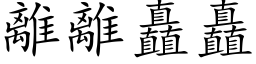 離離矗矗